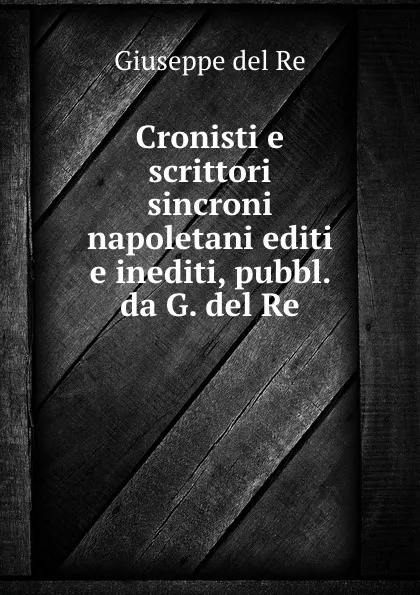 Giuseppe del Re

Cronisti e scrittori sincroni napoletani editi e inediti, pubbl. da G. del Re